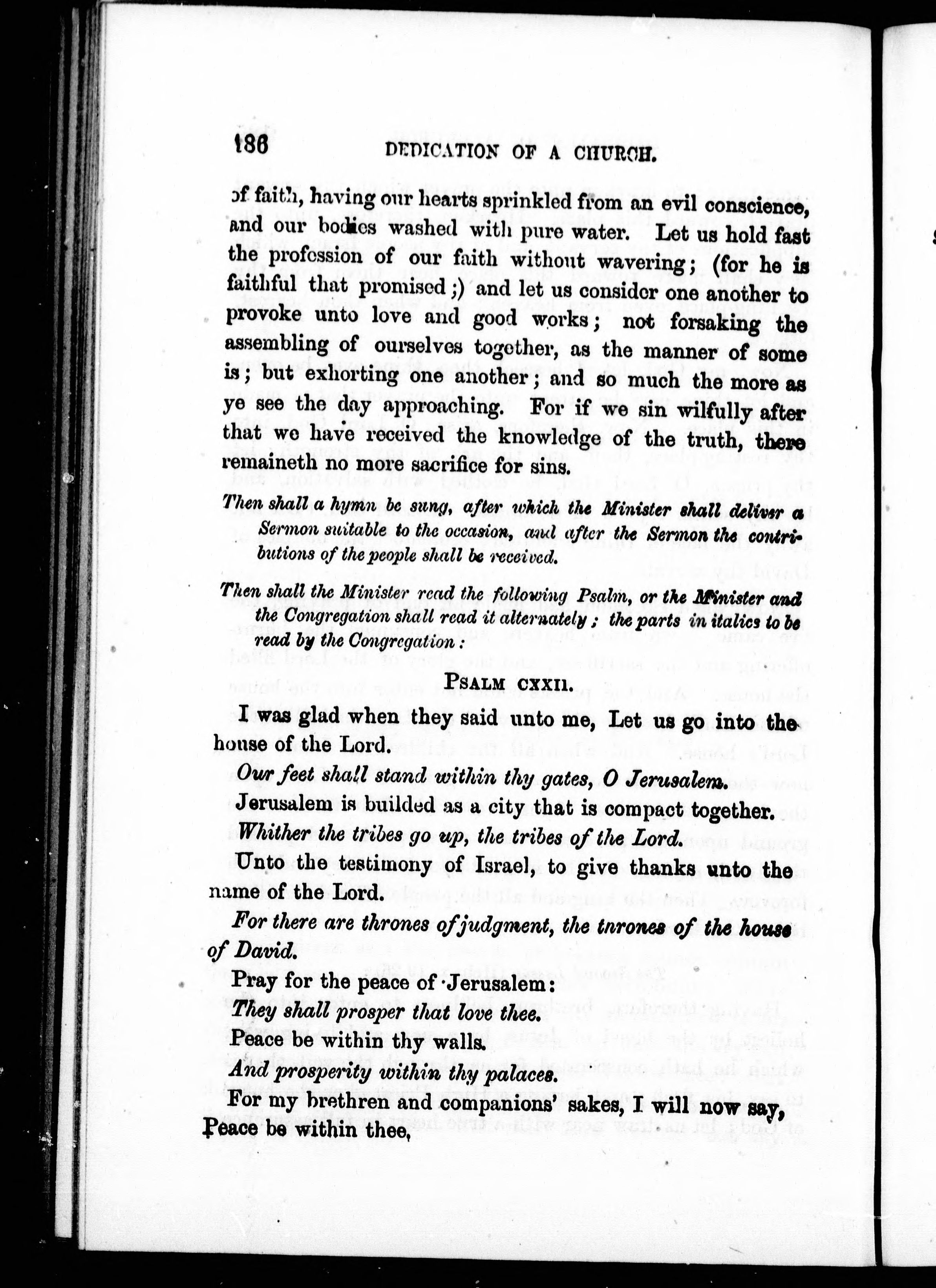 186 DEDICATION OF A CHURCH.

of faith, having our hearts sprinkled from an evil conscience, and our bodies washed with pure water. Let us hold fast the profession of our faith without wavering; (for he is faithful that promised;) and let us consider one another to provoke unto love and good works; not forsaking the assembling of ourselves together, as the manner of some is; but exhorting one another; and so much the more as ye see the day approaching. For if we sin wilfully after that we have received the knowledge of the truth, there remaineth no more sacrifice for sins.

Then shall a hymn be sung, after which the Minister shall deliver a Sermon suitable to the occasion, and after the Sermon the contributions of the people shall be received.

Then shall the Minister read the following Psalm, or the Minister and the Congregation shall read it alternately; the parts in italics to be read by the Congregation:

PSALM CXXII.

I was glad when they said unto me, Let us go into the house of the Lord.

Our feet shall stand within thy gates, O Jerusalem.

Jerusalem is builded as a city that is compact together.

Whither the tribes go up, the tribes of the Lord.

Unto the testimony of Israel, to give thanks unto the name of the Lord.

For there are thrones of judgment, the thrones of the house of David.

Pray for the peace of Jerusalem:

They shall prosper that love thee.

Peace be within thy walls.

And prosperity within thy palaces.

For my brethren and companions' sakes, I will now say, Peace be within thee,